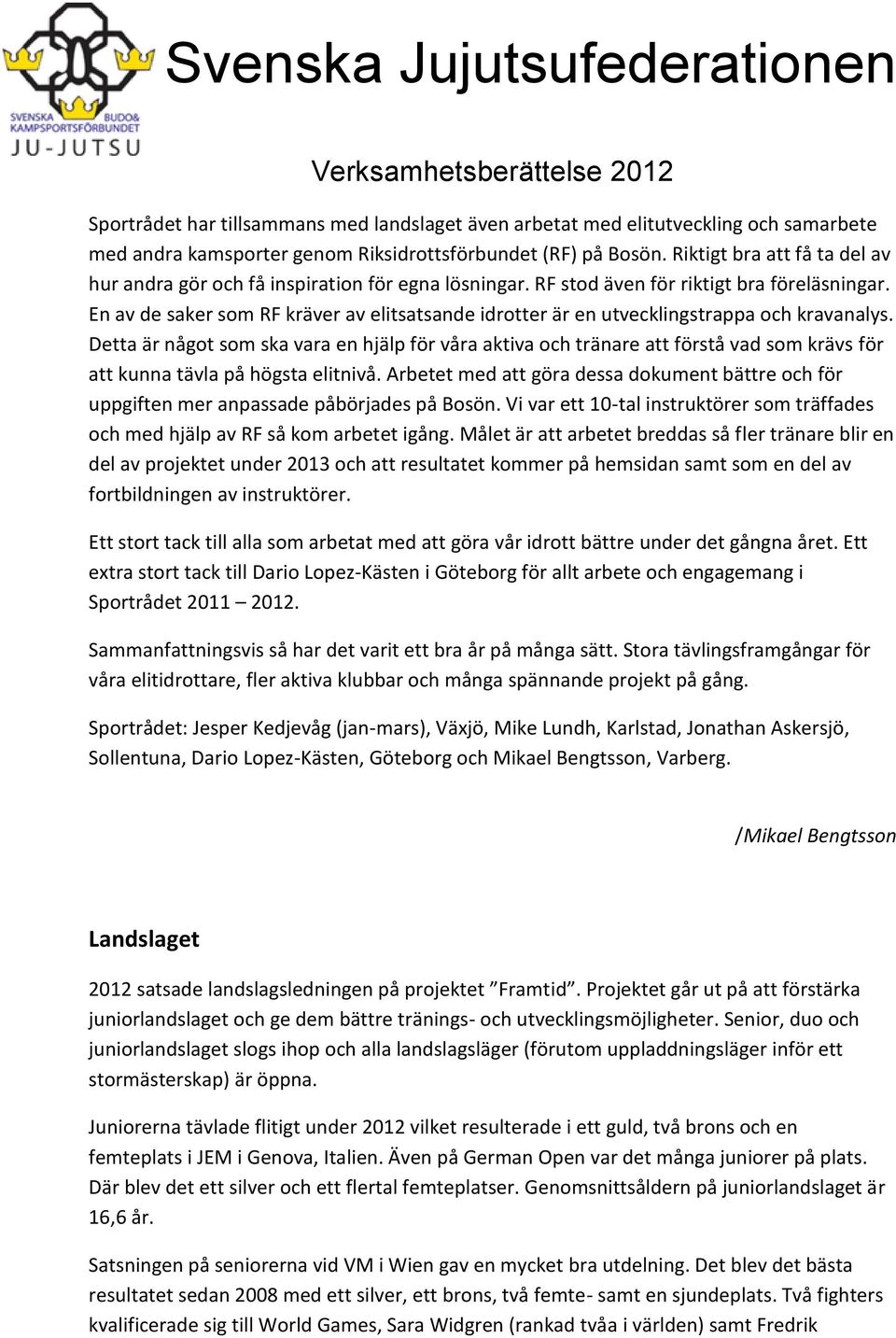 SVENSKA BUDO& KAMPSPORTSFÖRBUNDET
JU-JUTSU

Svenska Jujutsufederationen

Verksamhetsberättelse 2012

Sportrådet har tillsammans med landslaget även arbetat med elitutveckling och samarbete med andra kamsporter genom Riksidrottsförbundet (RF) på Bosön. Riktigt bra att få ta del av hur andra gör och få inspiration för egna lösningar. RF stod även för riktigt bra föreläsningar. En av de saker som RF kräver av elitsatsande idrotter är en utvecklingstrappa och kravanalys. Detta är något som ska vara en hjälp för våra aktiva och tränare att förstå vad som krävs för att kunna tävla på högsta elitnivå. Arbetet med att göra dessa dokument bättre och för uppgiften mer anpassade påbörjades på Bosön. Vi var ett 10-tal instruktörer som träffades och med hjälp av RF så kom arbetet igång. Målet är att arbetet breddas så fler tränare blir en del av projektet under 2013 och att resultatet kommer på hemsidan samt som en del av fortbildningen av instruktörer.

Ett stort tack till alla som arbetat med att göra vår idrott bättre under det gångna året. Ett extra stort tack till Dario Lopez-Kästen i Göteborg för allt arbete och engagemang i Sportrådet 2011 – 2012.

Sammanfattningsvis så har det varit ett bra år på många sätt. Stora tävlingsframgångar för våra elitidrottare, fler aktiva klubbar och många spännande projekt på gång.

Sportrådet: Jesper Kedjevåg (jan-mars), Växjö, Mike Lundh, Karlstad, Jonathan Askersjö, Sollentuna, Dario Lopez-Kästen, Göteborg och Mikael Bengtsson, Varberg.

/Mikael Bengtsson

Landslaget

2012 satsade landslagsledningen på projektet ”Framtid”. Projektet går ut på att förstärka juniorlandslaget och ge dem bättre tränings- och utvecklingsmöjligheter. Senior, duo och juniorlandslaget slogs ihop och alla landslagsläger (förutom uppladdningsläger inför ett stormästerskap) är öppna.

Juniorerna tävlade flitigt under 2012 vilket resulterade i ett guld, två brons och en femteplats i JEM i Genova, Italien. Även på German Open var det många juniorer på plats. Där blev det ett silver och ett flertal femteplatser. Genomsnittsåldern på juniorlandslaget är 16,6 år.

Satsningen på seniorerna vid VM i Wien gav en mycket bra utdelning. Det blev det bästa resultatet sedan 2008 med ett silver, ett brons, två femte- samt en sjundeplats. Två fighters kvalificerade sig till World Games, Sara Widgren (rankad tvåa i världen) samt Fredrik